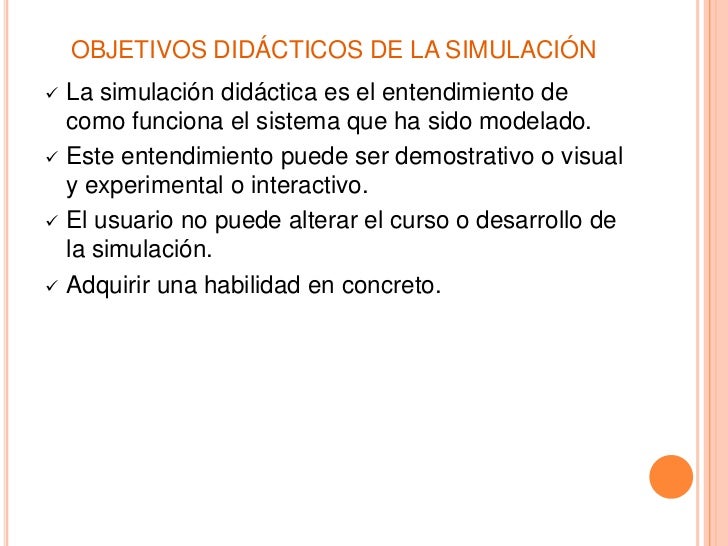 OBJETIVOS DIDÁCTICOS DE LA SIMULACIÓN

✓ La simulación didáctica es el entendimiento de como funciona el sistema que ha sido modelado.

✓ Este entendimiento puede ser demostrativo o visual y experimental o interactivo.

✓ El usuario no puede alterar el curso o desarrollo de la simulación.

✓ Adquirir una habilidad en concreto.